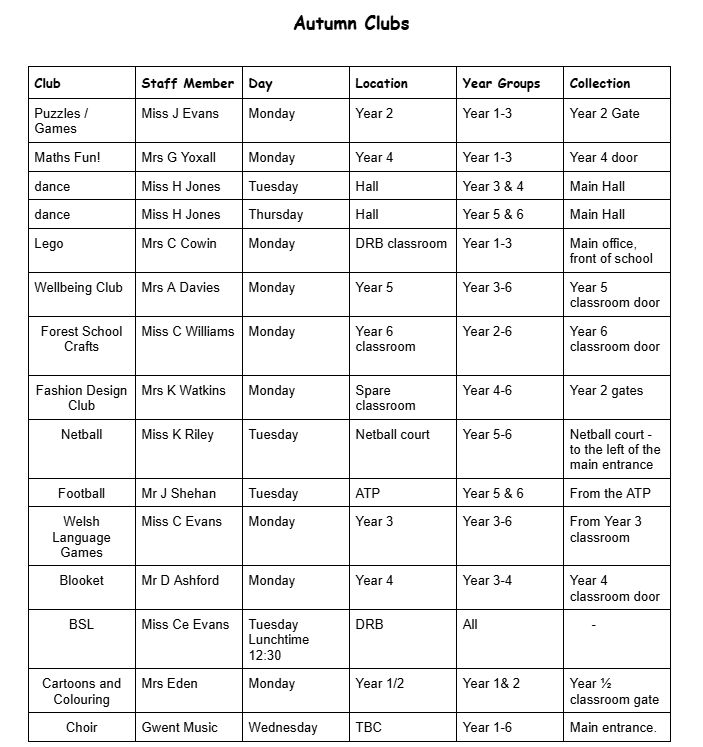 Autumn Clubs

| Club | Staff Member | Day | Location | Year Groups | Collection |
|---|---|---|---|---|---|
| Puzzles / Games | Miss J Evans | Monday | Year 2 | Year 1-3 | Year 2 Gate |
| Maths Fun! | Mrs G Yoxall | Monday | Year 4 | Year 1-3 | Year 4 door |
| dance | Miss H Jones | Tuesday | Hall | Year 3 & 4 | Main Hall |
| dance | Miss H Jones | Thursday | Hall | Year 5 & 6 | Main Hall |
| Lego | Mrs C Cowin | Monday | DRB classroom | Year 1-3 | Main office, front of school |
| Wellbeing Club | Mrs A Davies | Monday | Year 5 | Year 3-6 | Year 5 classroom door |
| Forest School Crafts | Miss C Williams | Monday | Year 6 classroom | Year 2-6 | Year 6 classroom door |
| Fashion Design Club | Mrs K Watkins | Monday | Spare classroom | Year 4-6 | Year 2 gates |
| Netball | Miss K Riley | Tuesday | Netball court | Year 5-6 | Netball court - to the left of the main entrance |
| Football | Mr J Shehan | Tuesday | ATP | Year 5 & 6 | From the ATP |
| Welsh Language Games | Miss C Evans | Monday | Year 3 | Year 3-6 | From Year 3 classroom |
| Blooket | Mr D Ashford | Monday | Year 4 | Year 3-4 | Year 4 classroom door |
| BSL | Miss Ce Evans | Tuesday Lunchtime 12:30 | DRB | All | - |
| Cartoons and Colouring | Mrs Eden | Monday | Year 1/2 | Year 1& 2 | Year ½ classroom gate |
| Choir | Gwent Music | Wednesday | TBC | Year 1-6 | Main entrance. |